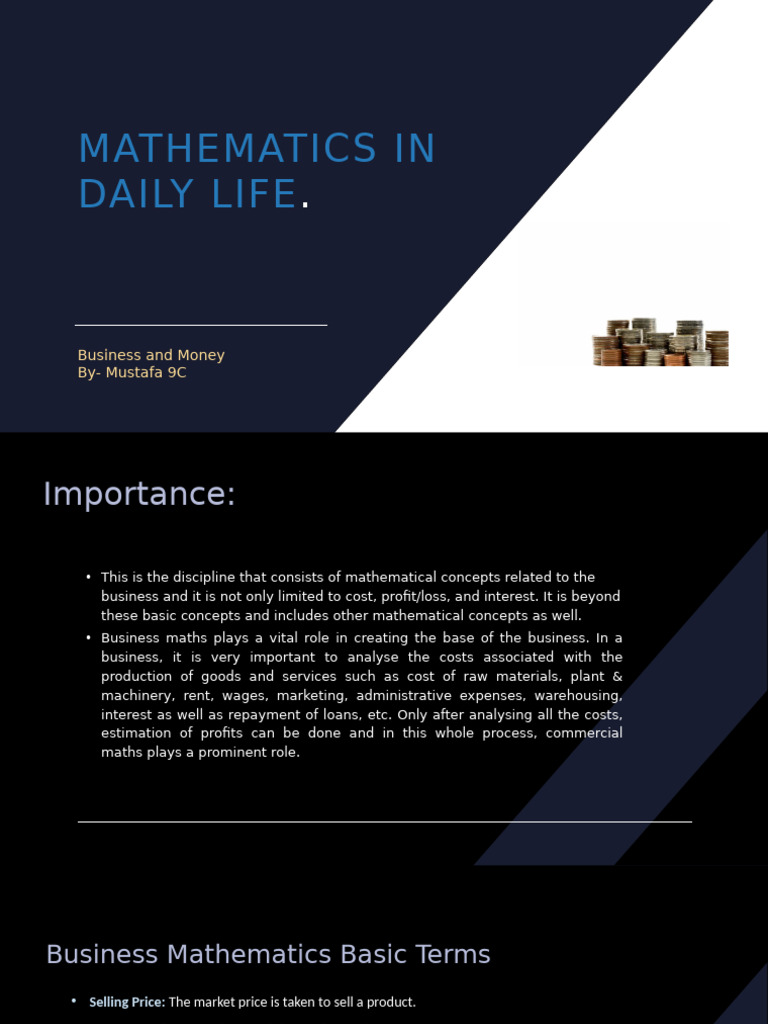 MATHEMATICS IN DAILY LIFE.

Business and Money
By- Mustafa 9C

Importance:

• This is the discipline that consists of mathematical concepts related to the business and it is not only limited to cost, profit/loss, and interest. It is beyond these basic concepts and includes other mathematical concepts as well.
• Business maths plays a vital role in creating the base of the business. In a business, it is very important to analyse the costs associated with the production of goods and services such as cost of raw materials, plant & machinery, rent, wages, marketing, administrative expenses, warehousing, interest as well as repayment of loans, etc. Only after analysing all the costs, estimation of profits can be done and in this whole process, commercial maths plays a prominent role.

Business Mathematics Basic Terms

• Selling Price: The market price is taken to sell a product.